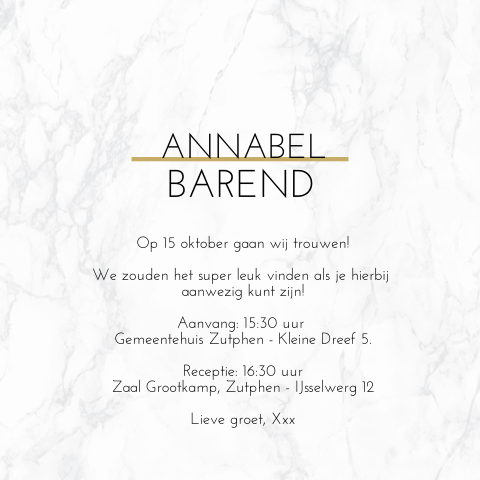 ANNABEL
BAREND

Op 15 oktober gaan wij trouwen!

We zouden het super leuk vinden als je hierbij aanwezig kunt zijn!

Aanvang: 15:30 uur
Gemeentehuis Zutphen - Kleine Dreef 5.

Receptie: 16:30 uur
Zaal Grootkamp, Zutphen - IJsselwerg 12

Lieve groet, Xxx